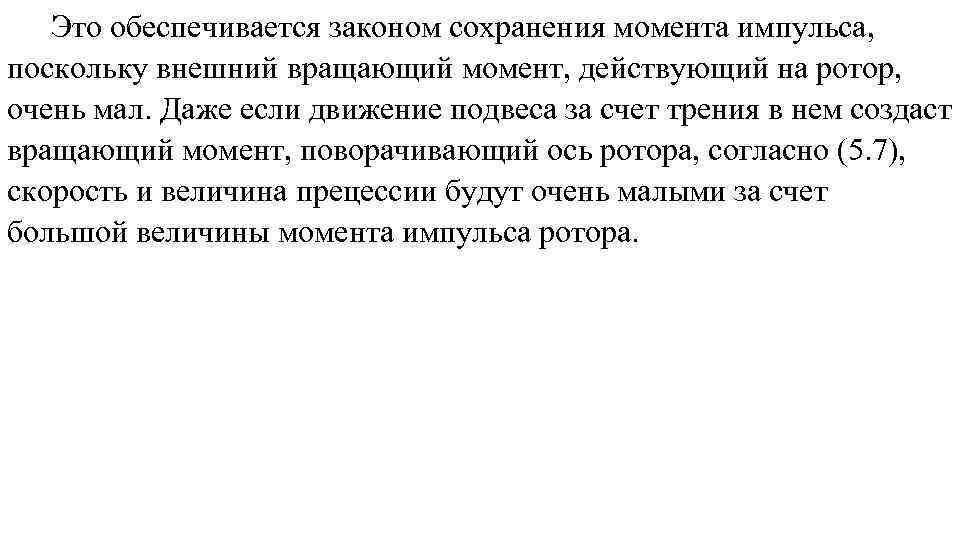 Это обеспечивается законом сохранения момента импульса, поскольку внешний вращающий момент, действующий на ротор, очень мал. Даже если движение подвеса за счет трения в нем создаст вращающий момент, поворачивающий ось ротора, согласно (5.7), скорость и величина прецессии будут очень малыми за счет большой величины момента импульса ротора.